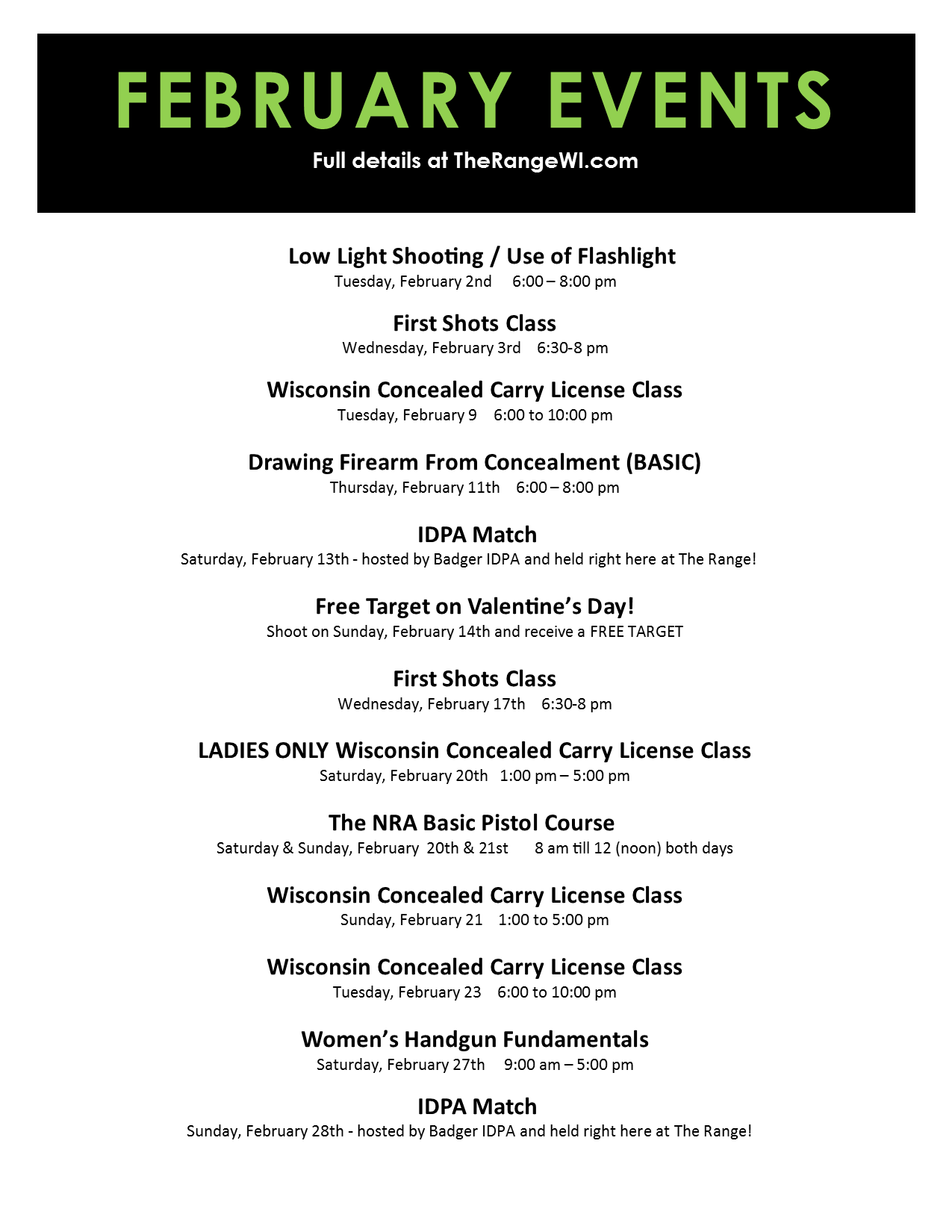 FEBRUARY EVENTS

Full details at TheRangeWI.com

Low Light Shooting / Use of Flashlight
Tuesday, February 2nd 6:00 – 8:00 pm

First Shots Class
Wednesday, February 3rd 6:30-8 pm

Wisconsin Concealed Carry License Class
Tuesday, February 9 6:00 to 10:00 pm

Drawing Firearm From Concealment (BASIC)
Thursday, February 11th 6:00 – 8:00 pm

IDPA Match
Saturday, February 13th - hosted by Badger IDPA and held right here at The Range!

Free Target on Valentine's Day!
Shoot on Sunday, February 14th and receive a FREE TARGET

First Shots Class
Wednesday, February 17th 6:30-8 pm

LADIES ONLY Wisconsin Concealed Carry License Class
Saturday, February 20th 1:00 pm – 5:00 pm

The NRA Basic Pistol Course
Saturday & Sunday, February 20th & 21st 8 am till 12 (noon) both days

Wisconsin Concealed Carry License Class
Sunday, February 21 1:00 to 5:00 pm

Wisconsin Concealed Carry License Class
Tuesday, February 23 6:00 to 10:00 pm

Women's Handgun Fundamentals
Saturday, February 27th 9:00 am – 5:00 pm

IDPA Match
Sunday, February 28th - hosted by Badger IDPA and held right here at The Range!